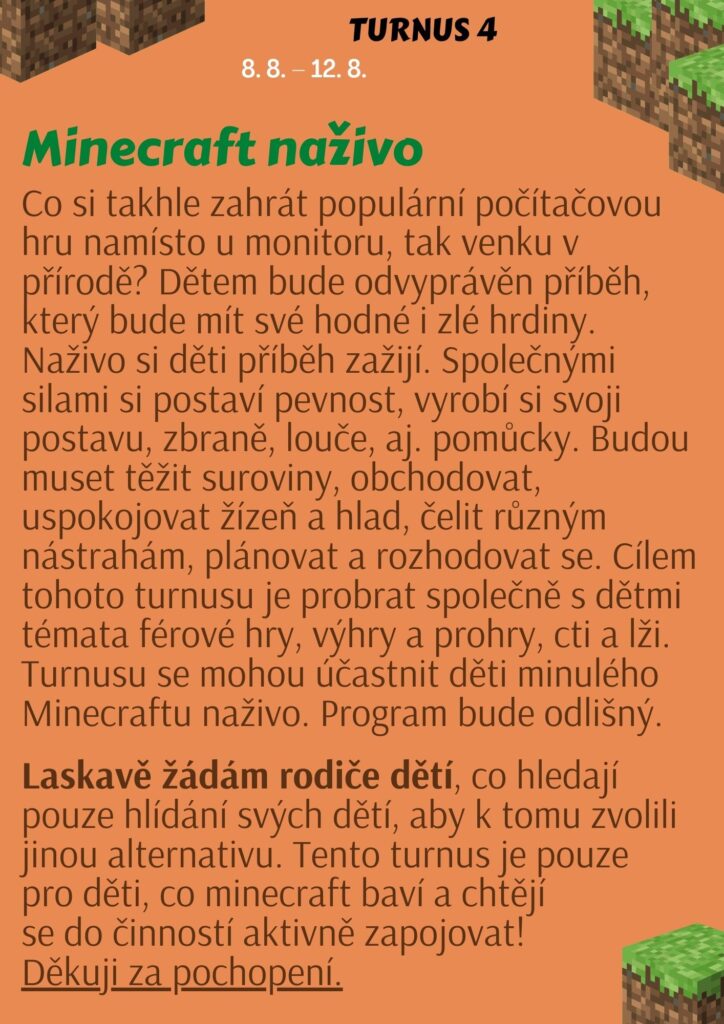 TURNUS 4
8. 8. – 12. 8.

Minecraft naživo

Co si takhle zahrát populární počítačovou hru namísto u monitoru, tak venku v přírodě? Dětem bude odvyprávěn příběh, který bude mít své hodné i zlé hrdiny. Naživo si děti příběh zažijí. Společnými silami si postaví pevnost, vyrobí si svoji postavu, zbraně, louče, aj. pomůcky. Budou muset těžit suroviny, obchodovat, uspokojovat žízeň a hlad, čelit různým nástrahám, plánovat a rozhodovat se. Cílem tohoto turnusu je probrat společně s dětmi témata férové hry, výhry a prohry, cti a lži. Turnusu se mohou účastnit děti minulého Minecraftu naživo. Program bude odlišný.

Laskavě žádám rodiče dětí, co hledají pouze hlídání svých dětí, aby k tomu zvolili jinou alternativu. Tento turnus je pouze pro děti, co minecraft baví a chtějí se do činností aktivně zapojovat!
Děkuji za pochopení.